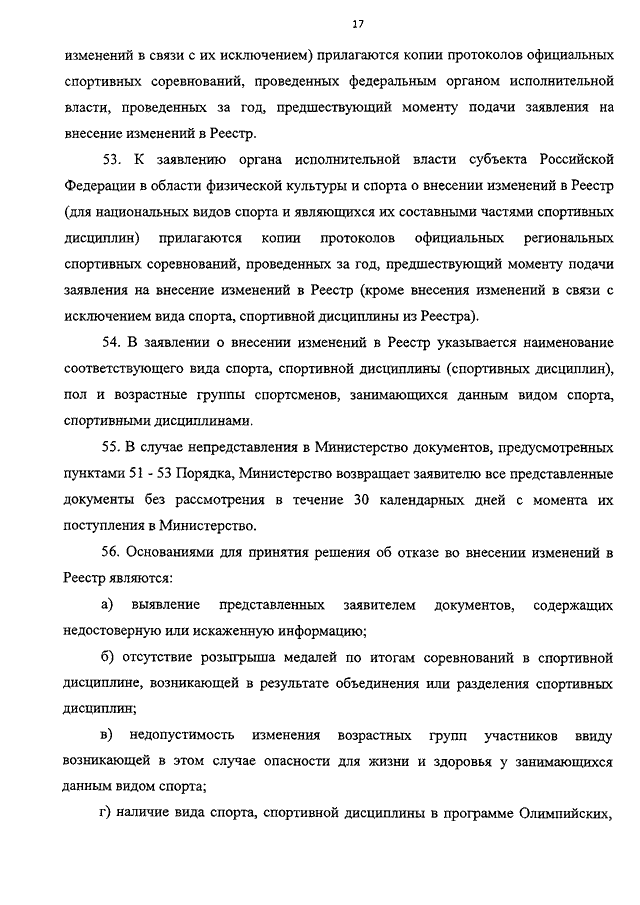 17

изменений в связи с их исключением) прилагаются копии протоколов официальных спортивных соревнований, проведенных федеральным органом исполнительной власти, проведенных за год, предшествующий моменту подачи заявления на внесение изменений в Реестр.

53. К заявлению органа исполнительной власти субъекта Российской Федерации в области физической культуры и спорта о внесении изменений в Реестр (для национальных видов спорта и являющихся их составными частями спортивных дисциплин) прилагаются копии протоколов официальных региональных спортивных соревнований, проведенных за год, предшествующий моменту подачи заявления на внесение изменений в Реестр (кроме внесения изменений в связи с исключением вида спорта, спортивной дисциплины из Реестра).

54. В заявлении о внесении изменений в Реестр указывается наименование соответствующего вида спорта, спортивной дисциплины (спортивных дисциплин), пол и возрастные группы спортсменов, занимающихся данным видом спорта, спортивными дисциплинами.

55. В случае непредставления в Министерство документов, предусмотренных пунктами 51 - 53 Порядка, Министерство возвращает заявителю все представленные документы без рассмотрения в течение 30 календарных дней с момента их поступления в Министерство.

56. Основаниями для принятия решения об отказе во внесении изменений в Реестр являются:

а) выявление представленных заявителем документов, содержащих недостоверную или искаженную информацию;

б) отсутствие розыгрыша медалей по итогам соревнований в спортивной дисциплине, возникающей в результате объединения или разделения спортивных дисциплин;

в) недопустимость изменения возрастных групп участников ввиду возникающей в этом случае опасности для жизни и здоровья у занимающихся данным видом спорта;

г) наличие вида спорта, спортивной дисциплины в программе Олимпийских,